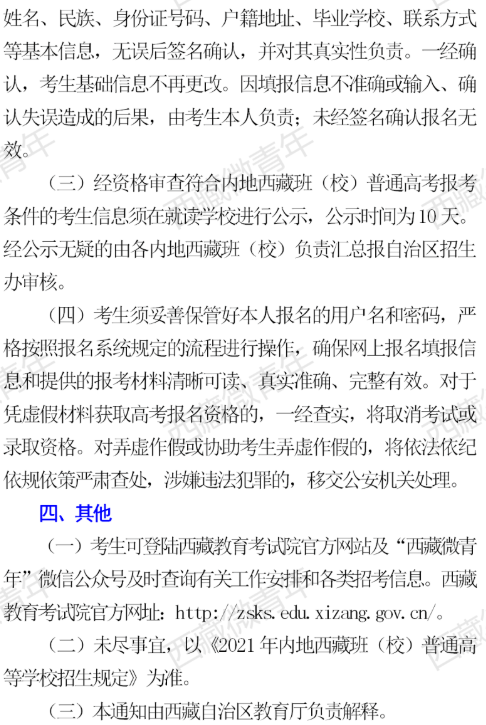 姓名、民族、身份证号码、户籍地址、毕业学校、联系方式等基本信息，无误后签名确认，并对其真实性负责。一经确认，考生基础信息不再更改。因填报信息不准确或输入、确认失误造成的后果，由考生本人负责；未经签名确认报名无效。

（三）经资格审查符合内地西藏班（校）普通高考报考条件的考生信息须在就读学校进行公示，公示时间为10天。经公示无疑的由各内地西藏班（校）负责汇总报自治区招生办审核。

（四）考生须妥善保管好本人报名的用户名和密码，严格按照报名系统规定的流程进行操作，确保网上报名填报信息和提供的报考材料清晰可读、真实准确、完整有效。对于凭虚假材料获取高考报名资格的，一经查实，将取消考试或录取资格。对弄虚作假或协助考生弄虚作假的，将依法依纪依规依策严肃查处，涉嫌违法犯罪的，移交公安机关处理。

四、其他

（一）考生可登陆西藏教育考试院官方网站及“西藏微青年”微信公众号及时查询有关工作安排和各类招考信息。西藏教育考试院官方网址：http://zsks.edu.xizang.gov.cn/。

（二）未尽事宜，以《2021年内地西藏班（校）普通高等学校招生规定》为准。

（三）本通知由西藏自治区教育厅负责解释。

西藏微青年